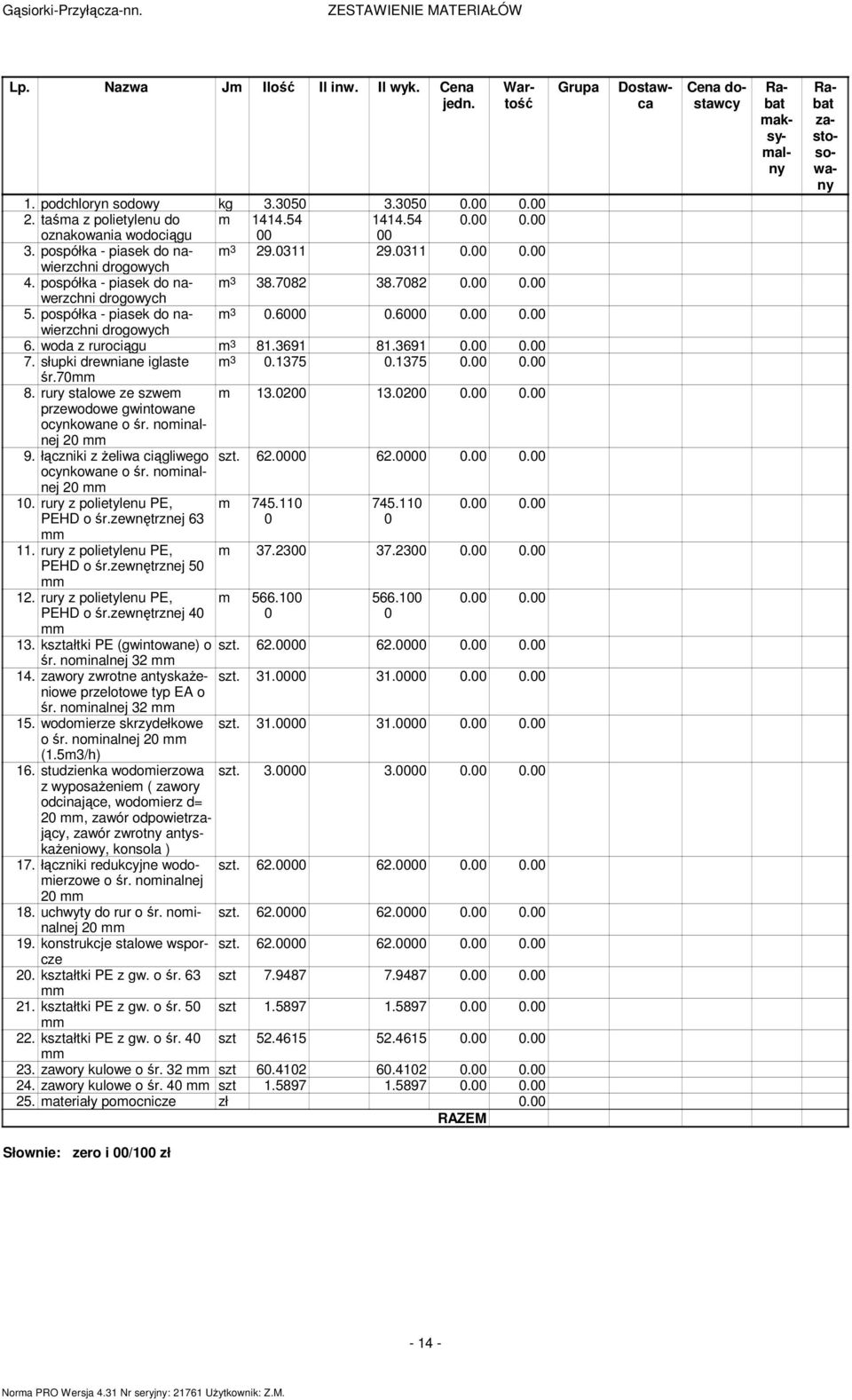 Gąsiorki-Przyłącza-nn. ZESTAWIENIE MATERIAŁÓW

| Lp. | Nazwa | Jm | Ilość | Il inw. | Il wyk. | Cena jedn. | Wartość | Grupa | Dostawca | Cena dostawcy | Rabat maksymalny | Rabat zastosowany |
|---|---|---|---|---|---|---|---|---|---|---|---|---|
| 1. | podchloryn sodowy | kg | 3.3050 | | 3.3050 | 0.00 | 0.00 | | | | | |
| 2. | taśma z polietylenu do oznakowania wodociągu | m | 1414.5400 | | 1414.5400 | 0.00 | 0.00 | | | | | |
| 3. | pospółka - piasek do nawierzchni drogowych | $m^3$ | 29.0311 | | 29.0311 | 0.00 | 0.00 | | | | | |
| 4. | pospółka - piasek do nawerzchni drogowych | $m^3$ | 38.7082 | | 38.7082 | 0.00 | 0.00 | | | | | |
| 5. | pospółka - piasek do nawierzchni drogowych | $m^3$ | 0.6000 | | 0.6000 | 0.00 | 0.00 | | | | | |
| 6. | woda z rurociągu | $m^3$ | 81.3691 | | 81.3691 | 0.00 | 0.00 | | | | | |
| 7. | słupki drewniane iglaste śr.70mm | $m^3$ | 0.1375 | | 0.1375 | 0.00 | 0.00 | | | | | |
| 8. | rury stalowe ze szwem przewodowe gwintowane ocynkowane o śr. nominalnej 20 mm | m | 13.0200 | | 13.0200 | 0.00 | 0.00 | | | | | |
| 9. | łączniki z żeliwa ciągliwego ocynkowane o śr. nominalnej 20 mm | szt. | 62.0000 | | 62.0000 | 0.00 | 0.00 | | | | | |
| 10. | rury z polietylenu PE, PEHD o śr.zewnętrznej 63 mm | m | 745.1100 | | 745.1100 | 0.00 | 0.00 | | | | | |
| 11. | rury z polietylenu PE, PEHD o śr.zewnętrznej 50 mm | m | 37.2300 | | 37.2300 | 0.00 | 0.00 | | | | | |
| 12. | rury z polietylenu PE, PEHD o śr.zewnętrznej 40 mm | m | 566.1000 | | 566.1000 | 0.00 | 0.00 | | | | | |
| 13. | kształtki PE (gwintowane) o śr. nominalnej 32 mm | szt. | 62.0000 | | 62.0000 | 0.00 | 0.00 | | | | | |
| 14. | zawory zwrotne antyskażeniowe przelotowe typ EA o śr. nominalnej 32 mm | szt. | 31.0000 | | 31.0000 | 0.00 | 0.00 | | | | | |
| 15. | wodomierze skrzydełkowe o śr. nominalnej 20 mm (1.5m3/h) | szt. | 31.0000 | | 31.0000 | 0.00 | 0.00 | | | | | |
| 16. | studzienka wodomierzowa z wyposażeniem ( zawory odcinające, wodomierz d= 20 mm, zawór odpowietrzający, zawór zwrotny antyskażeniowy, konsola ) | szt. | 3.0000 | | 3.0000 | 0.00 | 0.00 | | | | | |
| 17. | łączniki redukcyjne wodomierzowe o śr. nominalnej 20 mm | szt. | 62.0000 | | 62.0000 | 0.00 | 0.00 | | | | | |
| 18. | uchwyty do rur o śr. nominalnej 20 mm | szt. | 62.0000 | | 62.0000 | 0.00 | 0.00 | | | | | |
| 19. | konstrukcje stalowe wsporcze | szt. | 62.0000 | | 62.0000 | 0.00 | 0.00 | | | | | |
| 20. | kształtki PE z gw. o śr. 63 mm | szt | 7.9487 | | 7.9487 | 0.00 | 0.00 | | | | | |
| 21. | kształtki PE z gw. o śr. 50 mm | szt | 1.5897 | | 1.5897 | 0.00 | 0.00 | | | | | |
| 22. | kształtki PE z gw. o śr. 40 mm | szt | 52.4615 | | 52.4615 | 0.00 | 0.00 | | | | | |
| 23. | zawory kulowe o śr. 32 mm | szt | 60.4102 | | 60.4102 | 0.00 | 0.00 | | | | | |
| 24. | zawory kulowe o śr. 40 mm | szt | 1.5897 | | 1.5897 | 0.00 | 0.00 | | | | | |
| 25. | materiały pomocnicze | zł | | | | | 0.00 | | | | | |
| | | | | | | RAZEM | | | | | | |

Słownie: zero i 00/100 zł

- 14 -

Norma PRO Wersja 4.31 Nr seryjny: 21761 Użytkownik: Z.M.